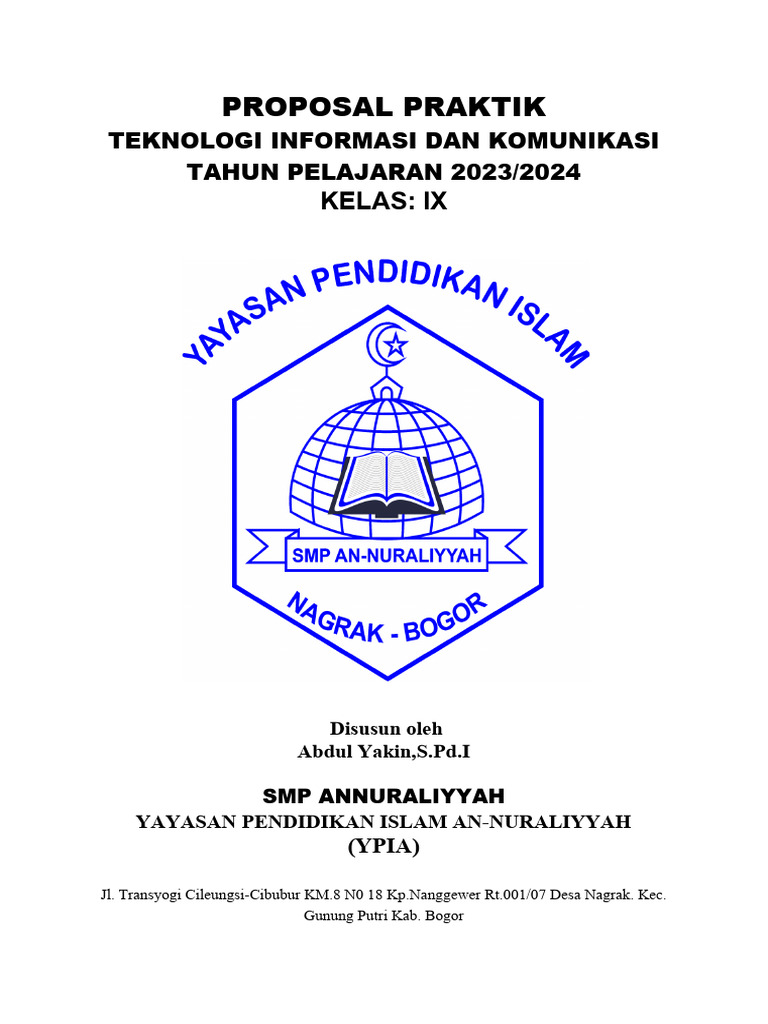 PROPOSAL PRAKTIK
TEKNOLOGI INFORMASI DAN KOMUNIKASI
TAHUN PELAJARAN 2023/2024
KELAS: IX

YAYASAN PENDIDIKAN ISLAM

SMP AN-NURALIYYAH

NAGRAK - BOGOR

Disusun oleh
Abdul Yakin,S.Pd.I

SMP ANNURALIYYAH
YAYASAN PENDIDIKAN ISLAM AN-NURALIYYAH
(YPIA)

Jl. Transyogi Cileungsi-Cibubur KM.8 N0 18 Kp.Nanggewer Rt.001/07 Desa Nagrak. Kec. Gunung Putri Kab. Bogor